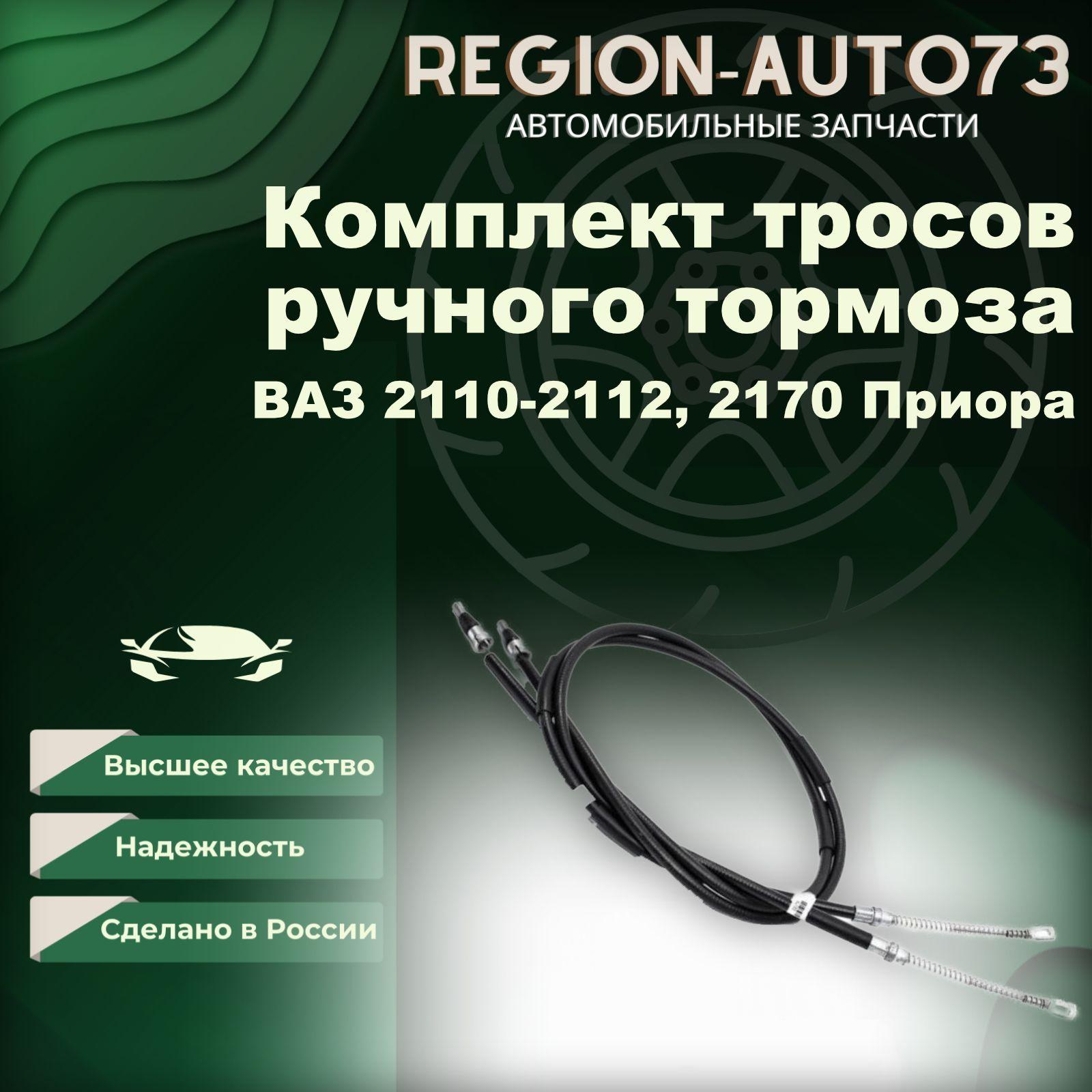 REGION-AUTO73
АВТОМОБИЛЬНЫЕ ЗАПЧАСТИ

Комплект тросов ручного тормоза
ВАЗ 2110-2112, 2170 Приора

Высшее качество

Надежность

Сделано в России